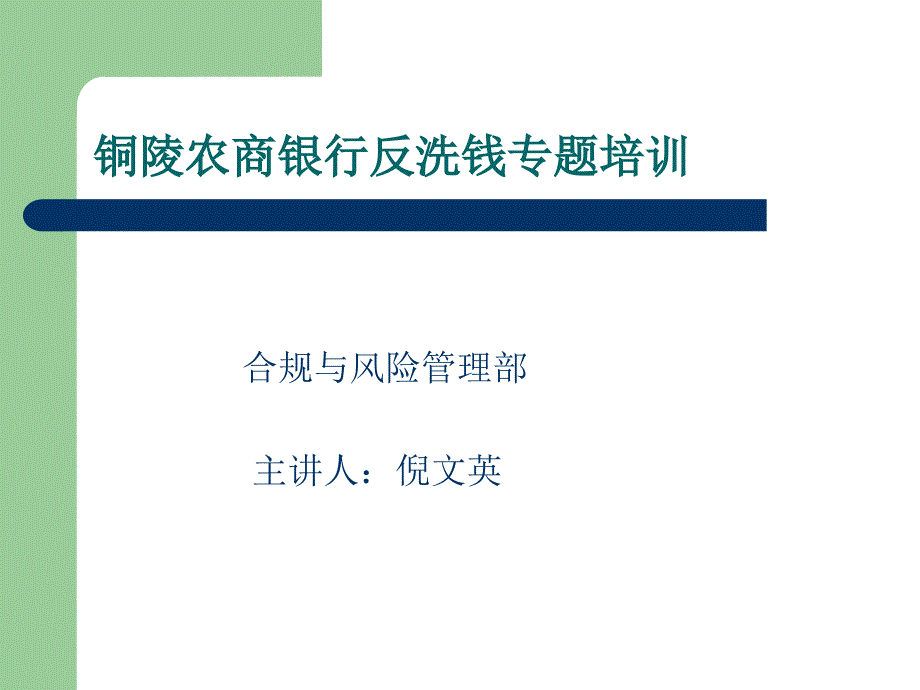 铜陵农商银行反洗钱专题培训

合规与风险管理部

主讲人：倪文英